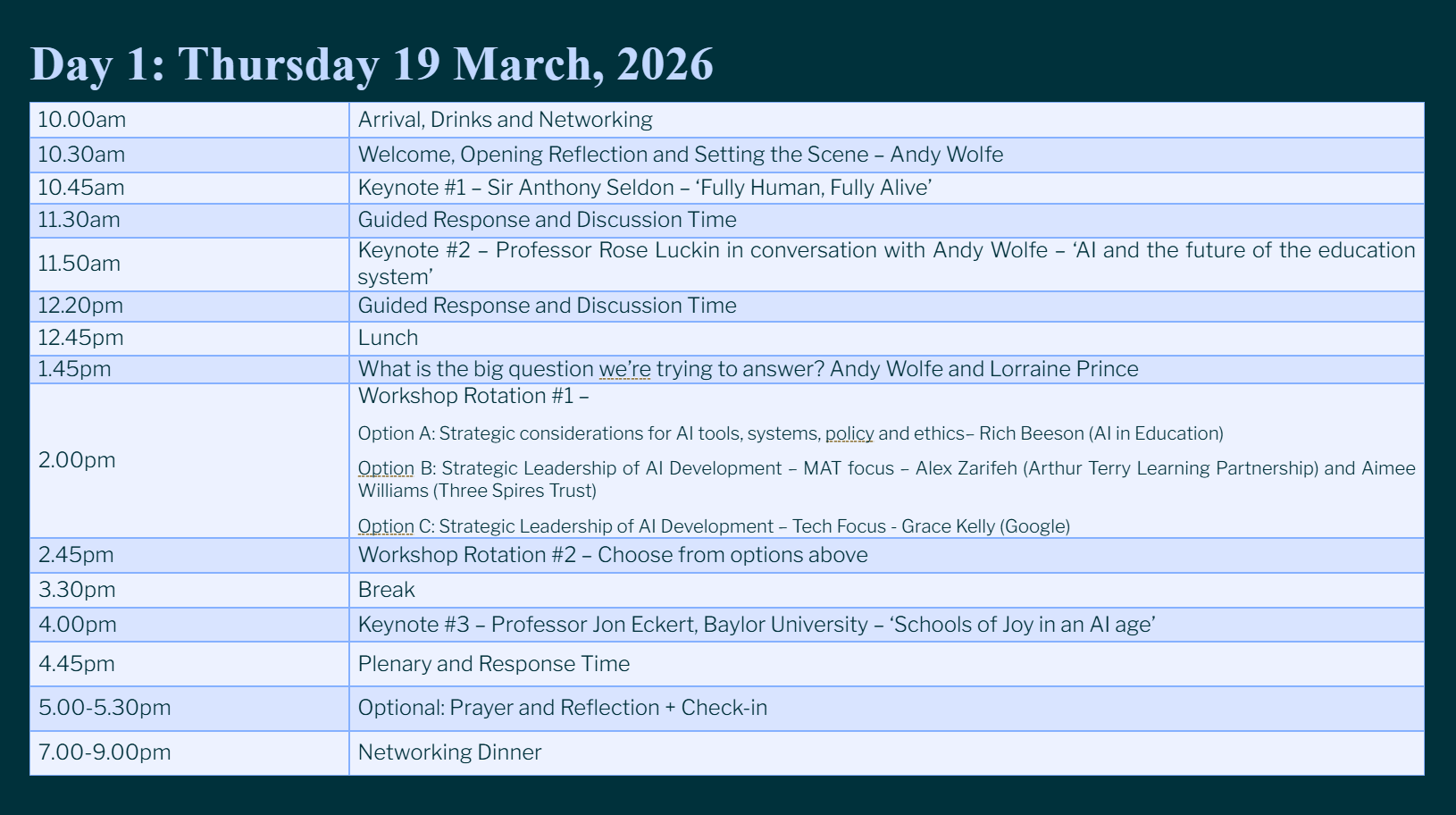 Day 1: Thursday 19 March, 2026

| | |
|---|---|
| 10.00am | Arrival, Drinks and Networking |
| 10.30am | Welcome, Opening Reflection and Setting the Scene – Andy Wolfe |
| 10.45am | Keynote #1 – Sir Anthony Seldon – 'Fully Human, Fully Alive' |
| 11.30am | Guided Response and Discussion Time |
| 11.50am | Keynote #2 – Professor Rose Luckin in conversation with Andy Wolfe – 'AI and the future of the education system' |
| 12.20pm | Guided Response and Discussion Time |
| 12.45pm | Lunch |
| 1.45pm | What is the big question we're trying to answer? Andy Wolfe and Lorraine Prince |
| 2.00pm | Workshop Rotation #1 – Option A: Strategic considerations for AI tools, systems, policy and ethics– Rich Beeson (AI in Education) Option B: Strategic Leadership of AI Development – MAT focus – Alex Zarifeh (Arthur Terry Learning Partnership) and Aimee Williams (Three Spires Trust) Option C: Strategic Leadership of AI Development – Tech Focus - Grace Kelly (Google) |
| 2.45pm | Workshop Rotation #2 – Choose from options above |
| 3.30pm | Break |
| 4.00pm | Keynote #3 – Professor Jon Eckert, Baylor University – 'Schools of Joy in an AI age' |
| 4.45pm | Plenary and Response Time |
| 5.00-5.30pm | Optional: Prayer and Reflection + Check-in |
| 7.00-9.00pm | Networking Dinner |